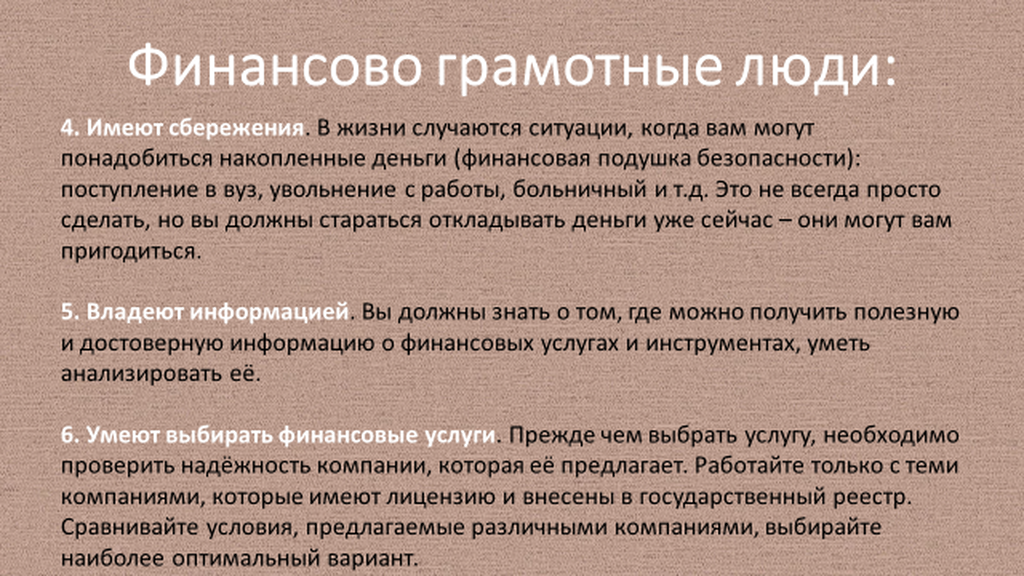 Финансово грамотные люди:

4. Имеют сбережения. В жизни случаются ситуации, когда вам могут понадобиться накопленные деньги (финансовая подушка безопасности): поступление в вуз, увольнение с работы, больничный и т.д. Это не всегда просто сделать, но вы должны стараться откладывать деньги уже сейчас – они могут вам пригодиться.

5. Владеют информацией. Вы должны знать о том, где можно получить полезную и достоверную информацию о финансовых услугах и инструментах, уметь анализировать её.

6. Умеют выбирать финансовые услуги. Прежде чем выбрать услугу, необходимо проверить надёжность компании, которая её предлагает. Работайте только с теми компаниями, которые имеют лицензию и внесены в государственный реестр. Сравнивайте условия, предлагаемые различными компаниями, выбирайте наиболее оптимальный вариант.